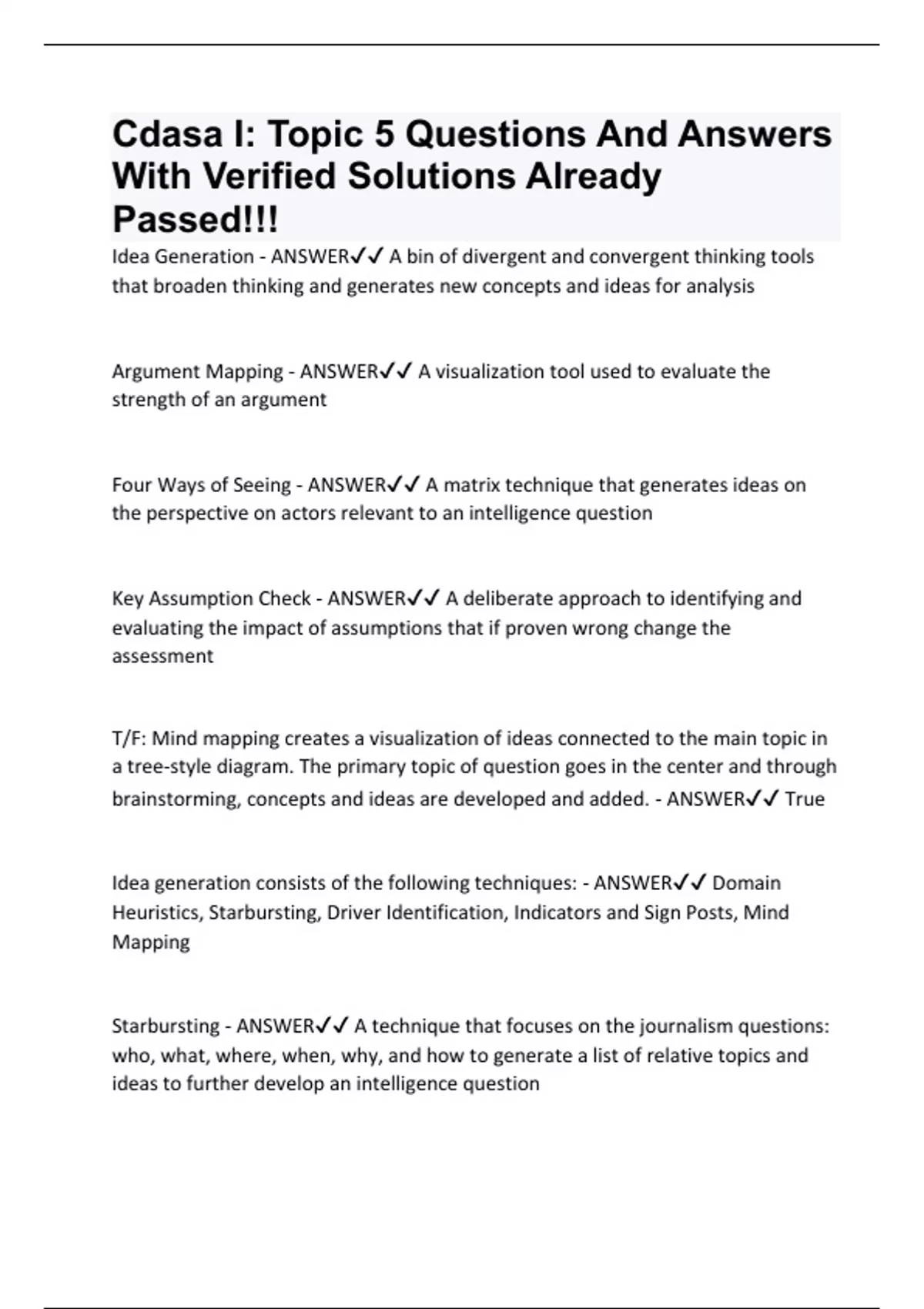 Cdasa I: Topic 5 Questions And Answers With Verified Solutions Already Passed!!!

Idea Generation - ANSWER✓✓ A bin of divergent and convergent thinking tools that broaden thinking and generates new concepts and ideas for analysis

Argument Mapping - ANSWER✓✓ A visualization tool used to evaluate the strength of an argument

Four Ways of Seeing - ANSWER✓✓ A matrix technique that generates ideas on the perspective on actors relevant to an intelligence question

Key Assumption Check - ANSWER✓✓ A deliberate approach to identifying and evaluating the impact of assumptions that if proven wrong change the assessment

T/F: Mind mapping creates a visualization of ideas connected to the main topic in a tree-style diagram. The primary topic of question goes in the center and through brainstorming, concepts and ideas are developed and added. - ANSWER✓✓ True

Idea generation consists of the following techniques: - ANSWER✓✓ Domain Heuristics, Starbursting, Driver Identification, Indicators and Sign Posts, Mind Mapping

Starbursting - ANSWER✓✓ A technique that focuses on the journalism questions: who, what, where, when, why, and how to generate a list of relative topics and ideas to further develop an intelligence question